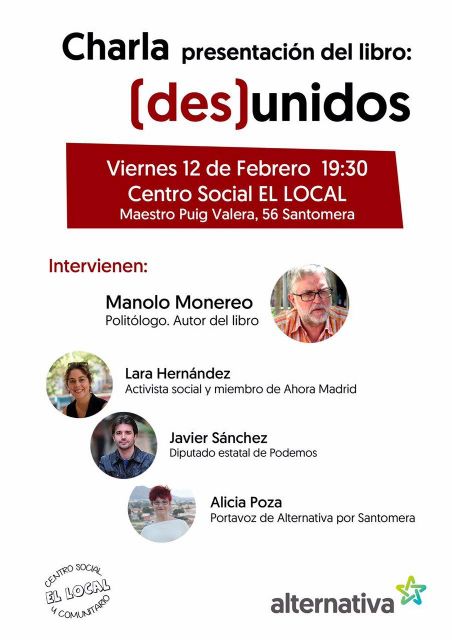 Charla presentación del libro:

(des)unidos

Viernes 12 de Febrero 19:30
Centro Social EL LOCAL
Maestro Puig Valera, 56 Santomera

Intervienen:

Manolo Monereo
Politólogo. Autor del libro

Lara Hernández
Activista social y miembro de Ahora Madrid

Javier Sánchez
Diputado estatal de Podemos

Alicia Poza
Portavoz de Alternativa por Santomera

CENTRO SOCIAL
EL LOCAL
Y COMUNITARIO

alternativa